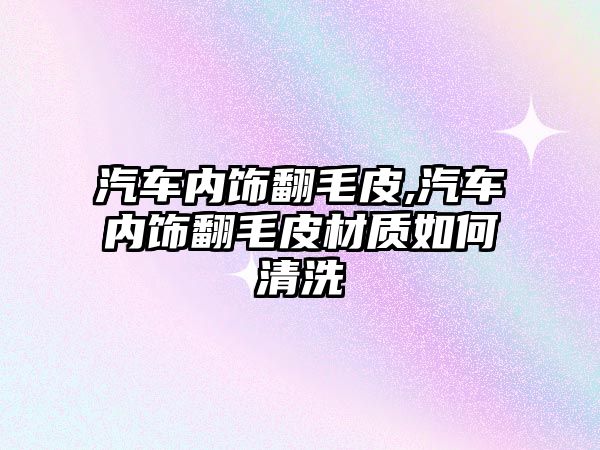 汽车内饰翻毛皮,汽车内饰翻毛皮材质如何清洗